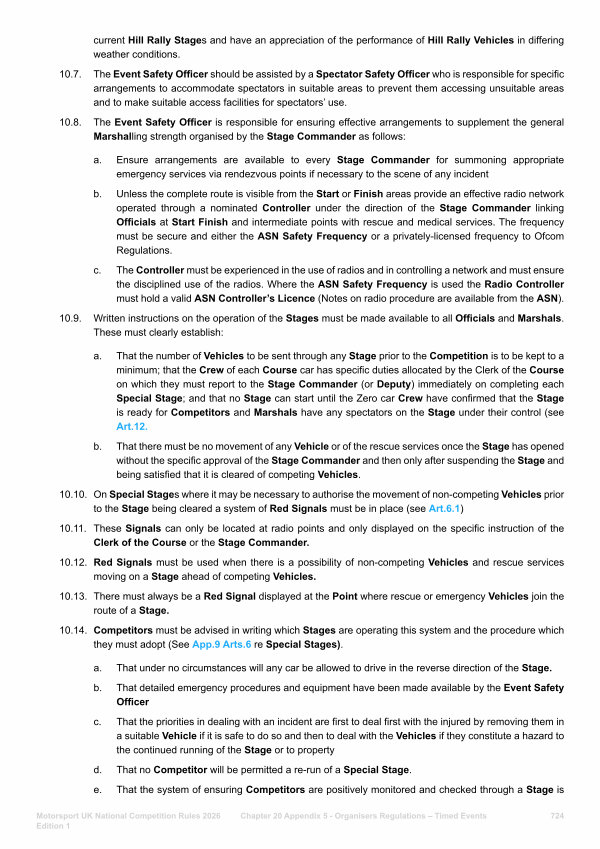 current Hill Rally Stages and have an appreciation of the performance of Hill Rally Vehicles in differing weather conditions.

10.7. The Event Safety Officer should be assisted by a Spectator Safety Officer who is responsible for specific arrangements to accommodate spectators in suitable areas to prevent them accessing unsuitable areas and to make suitable access facilities for spectators' use.

10.8. The Event Safety Officer is responsible for ensuring effective arrangements to supplement the general Marshalling strength organised by the Stage Commander as follows:

a. Ensure arrangements are available to every Stage Commander for summoning appropriate emergency services via rendezvous points if necessary to the scene of any incident

b. Unless the complete route is visible from the Start or Finish areas provide an effective radio network operated through a nominated Controller under the direction of the Stage Commander linking Officials at Start Finish and intermediate points with rescue and medical services. The frequency must be secure and either the ASN Safety Frequency or a privately-licensed frequency to Ofcom Regulations.

c. The Controller must be experienced in the use of radios and in controlling a network and must ensure the disciplined use of the radios. Where the ASN Safety Frequency is used the Radio Controller must hold a valid ASN Controller's Licence (Notes on radio procedure are available from the ASN).

10.9. Written instructions on the operation of the Stages must be made available to all Officials and Marshals. These must clearly establish:

a. That the number of Vehicles to be sent through any Stage prior to the Competition is to be kept to a minimum; that the Crew of each Course car has specific duties allocated by the Clerk of the Course on which they must report to the Stage Commander (or Deputy) immediately on completing each Special Stage; and that no Stage can start until the Zero car Crew have confirmed that the Stage is ready for Competitors and Marshals have any spectators on the Stage under their control (see Art.12.

b. That there must be no movement of any Vehicle or of the rescue services once the Stage has opened without the specific approval of the Stage Commander and then only after suspending the Stage and being satisfied that it is cleared of competing Vehicles.

10.10. On Special Stages where it may be necessary to authorise the movement of non-competing Vehicles prior to the Stage being cleared a system of Red Signals must be in place (see Art.6.1)

10.11. These Signals can only be located at radio points and only displayed on the specific instruction of the Clerk of the Course or the Stage Commander.

10.12. Red Signals must be used when there is a possibility of non-competing Vehicles and rescue services moving on a Stage ahead of competing Vehicles.

10.13. There must always be a Red Signal displayed at the Point where rescue or emergency Vehicles join the route of a Stage.

10.14. Competitors must be advised in writing which Stages are operating this system and the procedure which they must adopt (See App.9 Arts.6 re Special Stages).

a. That under no circumstances will any car be allowed to drive in the reverse direction of the Stage.

b. That detailed emergency procedures and equipment have been made available by the Event Safety Officer

c. That the priorities in dealing with an incident are first to deal first with the injured by removing them in a suitable Vehicle if it is safe to do so and then to deal with the Vehicles if they constitute a hazard to the continued running of the Stage or to property

d. That no Competitor will be permitted a re-run of a Special Stage.

e. That the system of ensuring Competitors are positively monitored and checked through a Stage is

Motorsport UK National Competition Rules 2026 Edition 1 Chapter 20 Appendix 5 - Organisers Regulations – Timed Events 724